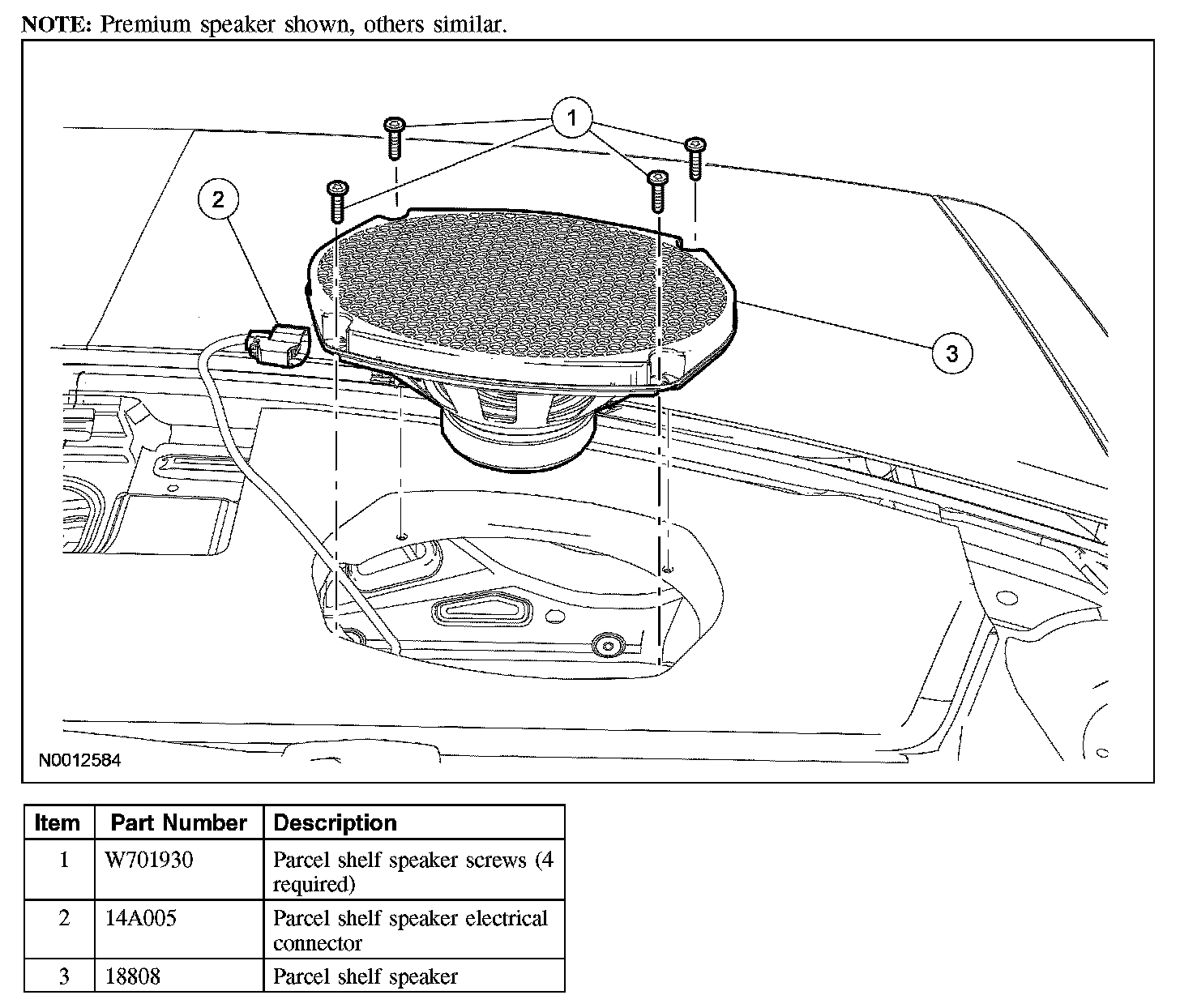 NOTE: Premium speaker shown, others similar.

1

2

3

N0012584

| Item | Part Number | Description |
|---|---|---|
| 1 | W701930 | Parcel shelf speaker screws (4 required) |
| 2 | 14A005 | Parcel shelf speaker electrical connector |
| 3 | 18808 | Parcel shelf speaker |